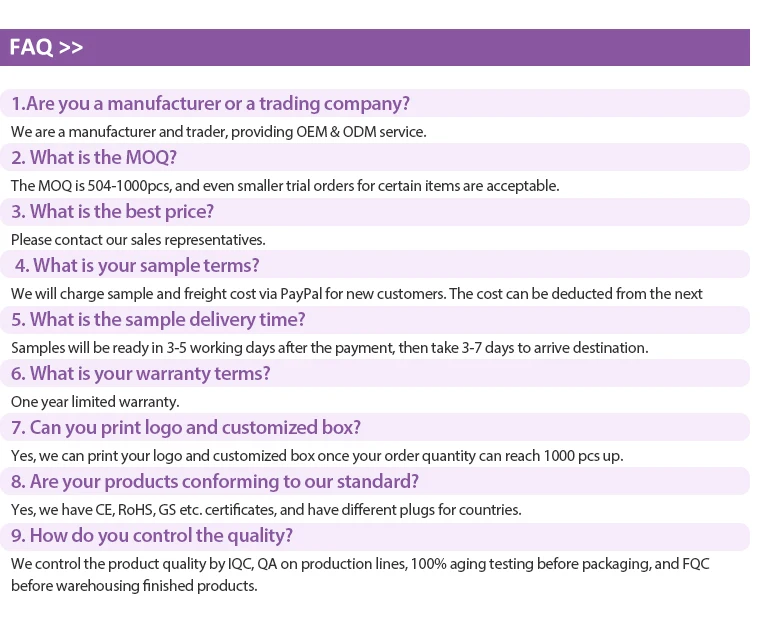 FAQ >>

1.Are you a manufacturer or a trading company?

We are a manufacturer and trader, providing OEM & ODM service.

2. What is the MOQ?

The MOQ is 504-1000pcs, and even smaller trial orders for certain items are acceptable.

3. What is the best price?

Please contact our sales representatives.

4. What is your sample terms?

We will charge sample and freight cost via PayPal for new customers. The cost can be deducted from the next

5. What is the sample delivery time?

Samples will be ready in 3-5 working days after the payment, then take 3-7 days to arrive destination.

6. What is your warranty terms?

One year limited warranty.

7. Can you print logo and customized box?

Yes, we can print your logo and customized box once your order quantity can reach 1000 pcs up.

8. Are your products conforming to our standard?

Yes, we have CE, RoHS, GS etc. certificates, and have different plugs for countries.

9. How do you control the quality?

We control the product quality by IQC, QA on production lines, 100% aging testing before packaging, and FQC before warehousing finished products.